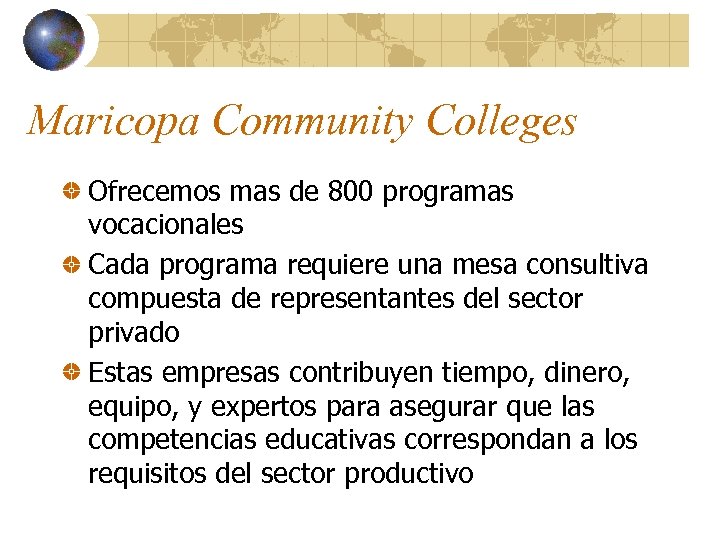 Maricopa Community Colleges

• Ofrecemos mas de 800 programas vocacionales
• Cada programa requiere una mesa consultiva compuesta de representantes del sector privado
• Estas empresas contribuyen tiempo, dinero, equipo, y expertos para asegurar que las competencias educativas correspondan a los requisitos del sector productivo